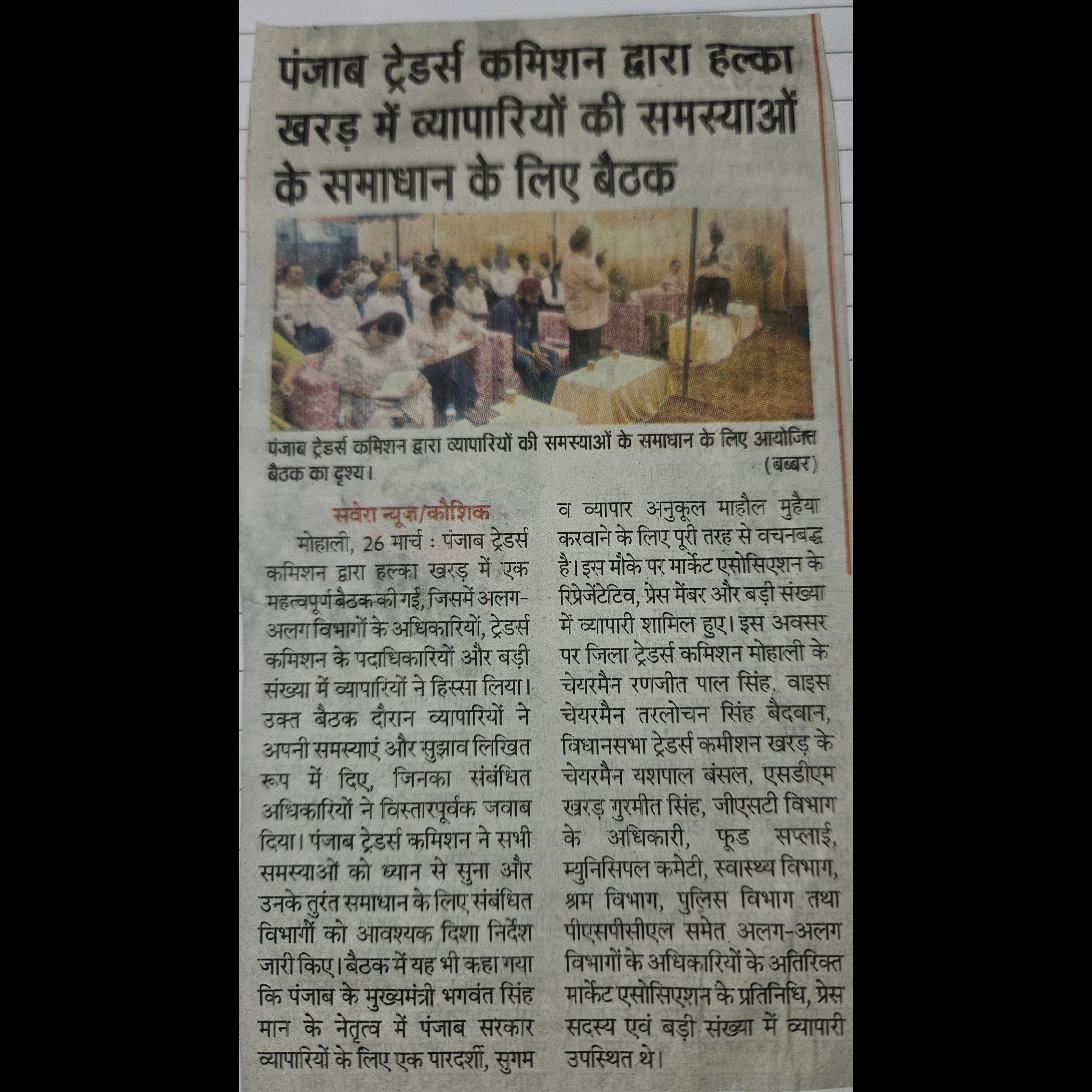 पंजाब ट्रेडर्स कमिशन द्वारा हल्का खरड़ में व्यापारियों की समस्याओं के समाधान के लिए बैठक

पंजाब ट्रेडर्स कमिशन द्वारा व्यापारियों की समस्याओं के समाधान के लिए आयोजित बैठक का दृश्य। (बब्बर)

सवेरा न्यूज़/कौशिक

मोहाली, 26 मार्च : पंजाब ट्रेडर्स कमिशन द्वारा हल्का खरड़ में एक महत्वपूर्ण बैठक की गई, जिसमें अलग-अलग विभागों के अधिकारियों, ट्रेडर्स कमिशन के पदाधिकारियों और बड़ी संख्या में व्यापारियों ने हिस्सा लिया। उक्त बैठक दौरान व्यापारियों ने अपनी समस्याएं और सुझाव लिखित रूप में दिए, जिनका संबंधित अधिकारियों ने विस्तारपूर्वक जवाब दिया। पंजाब ट्रेडर्स कमिशन ने सभी समस्याओं को ध्यान से सुना और उनके तुरंत समाधान के लिए संबंधित विभागों को आवश्यक दिशा निर्देश जारी किए। बैठक में यह भी कहा गया कि पंजाब के मुख्यमंत्री भगवंत सिंह मान के नेतृत्व में पंजाब सरकार व्यापारियों के लिए एक पारदर्शी, सुगम व व्यापार अनुकूल माहौल मुहैया करवाने के लिए पूरी तरह से वचनबद्ध है। इस मौके पर मार्केट एसोसिएशन के रिप्रेजेंटेटिव, प्रेस मेंबर और बड़ी संख्या में व्यापारी शामिल हुए। इस अवसर पर जिला ट्रेडर्स कमिशन मोहाली के चेयरमैन रणजीत पाल सिंह, वाइस चेयरमैन तरलोचन सिंह बैदवान, विधानसभा ट्रेडर्स कमीशन खरड़ के चेयरमैन यशपाल बंसल, एसडीएम खरड़ गुरमीत सिंह, जीएसटी विभाग के अधिकारी, फूड सप्लाई, म्युनिसिपल कमेटी, स्वास्थ्य विभाग, श्रम विभाग, पुलिस विभाग तथा पीएसपीसीएल समेत अलग-अलग विभागों के अधिकारियों के अतिरिक्त मार्केट एसोसिएशन के प्रतिनिधि, प्रेस सदस्य एवं बड़ी संख्या में व्यापारी उपस्थित थे।